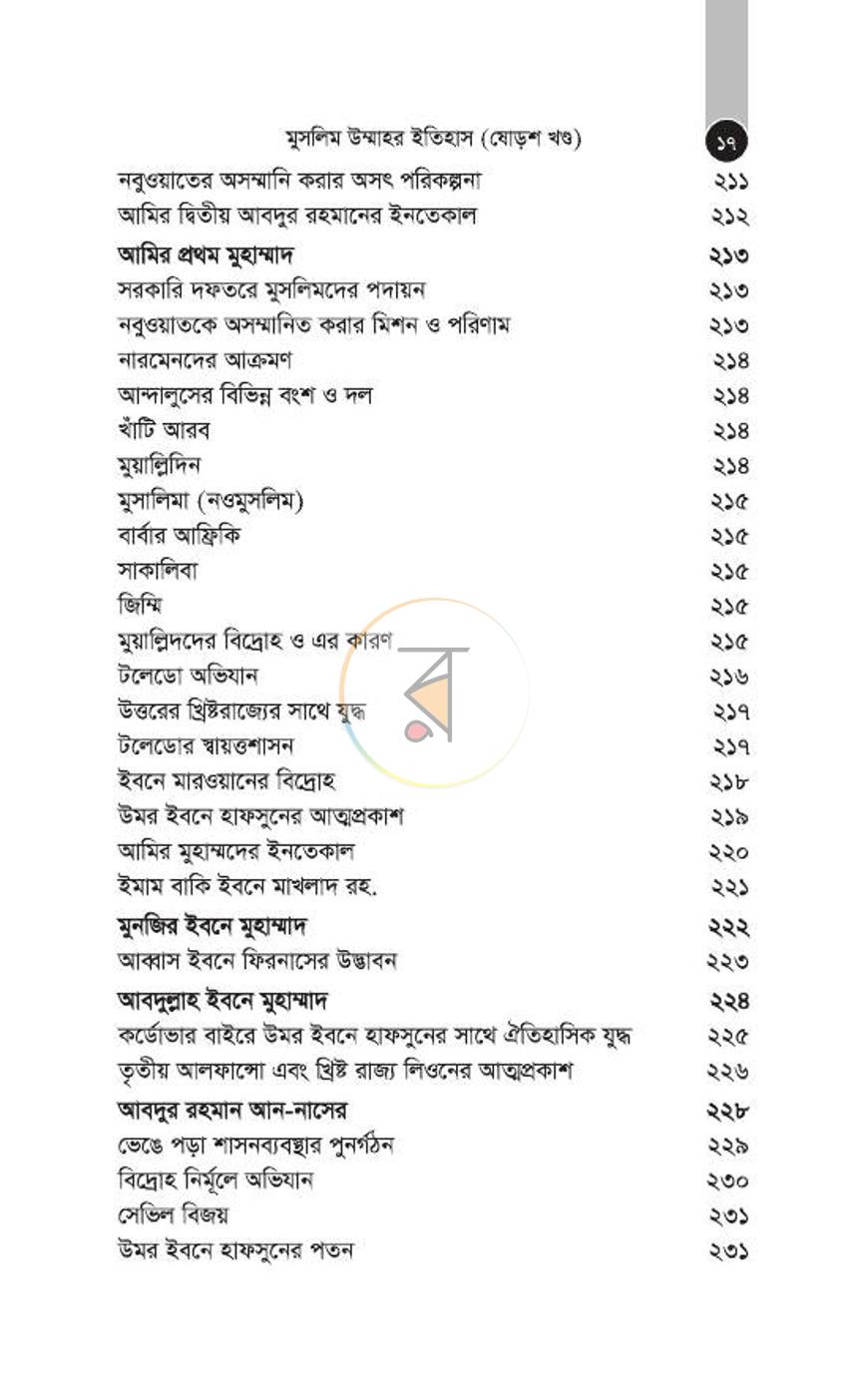 মুসলিম উম্মাহর ইতিহাস (ষোড়শ খণ্ড) ১৭

নবুওয়াতের অসম্মানি করার অসৎ পরিকল্পনা ২১১
আমির দ্বিতীয় আবদুর রহমানের ইনতেকাল ২১২
আমির প্রথম মুহাম্মাদ ২১৩
সরকারি দফতরে মুসলিমদের পদায়ন ২১৩
নবুওয়াতকে অসম্মানিত করার মিশন ও পরিণাম ২১৩
নারমেনদের আক্রমণ ২১৪
আন্দালুসের বিভিন্ন বংশ ও দল ২১৪
খাঁটি আরব ২১৪
মুয়াল্লিদিন ২১৪
মুসালিমা (নওমুসলিম) ২১৫
বার্বার আফ্রিকি ২১৫
সাকালিবা ২১৫
জিম্মি ২১৫
মুয়াল্লিদদের বিদ্রোহ ও এর কারণ ২১৫
টলেডো অভিযান ২১৬
উত্তরের খ্রিষ্টরাজ্যের সাথে যুদ্ধ ২১৭
টলেডোর স্বায়ত্তশাসন ২১৭
ইবনে মারওয়ানের বিদ্রোহ ২১৮
উমর ইবনে হাফসুনের আত্মপ্রকাশ ২১৯
আমির মুহাম্মদের ইনতেকাল ২২০
ইমাম বাকি ইবনে মাখলাদ রহ. ২২১
মুনজির ইবনে মুহাম্মাদ ২২২
আব্বাস ইবনে ফিরনাসের উদ্ভাবন ২২৩
আবদুল্লাহ ইবনে মুহাম্মাদ ২২৪
কর্ডোভার বাইরে উমর ইবনে হাফসুনের সাথে ঐতিহাসিক যুদ্ধ ২২৫
তৃতীয় আলফান্সো এবং খ্রিষ্ট রাজ্য লিওনের আত্মপ্রকাশ ২২৬
আবদুর রহমান আন-নাসের ২২৮
ভেঙে পড়া শাসনব্যবস্থার পুনর্গঠন ২২৯
বিদ্রোহ নির্মূলে অভিযান ২৩০
সেভিল বিজয় ২৩১
উমর ইবনে হাফসুনের পতন ২৩১